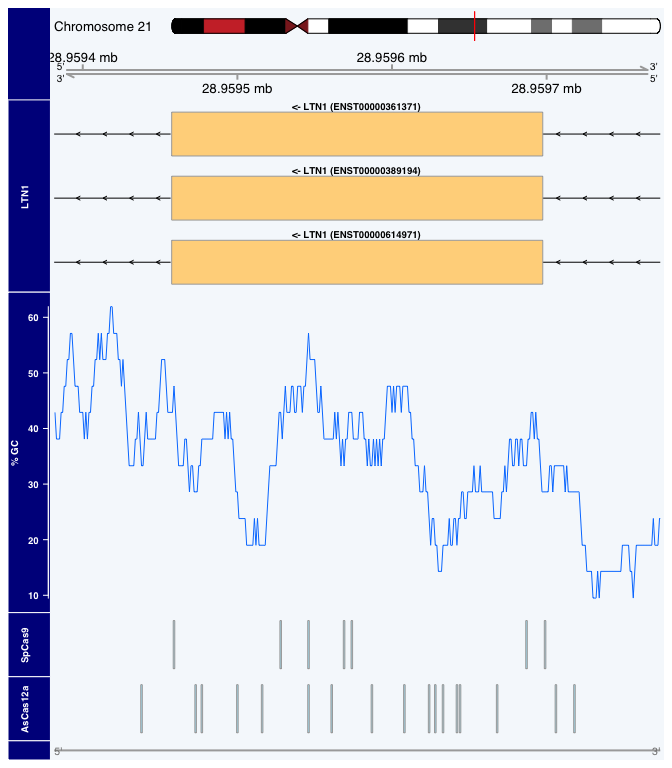 Chromosome 21

28.9594 mb
28.9596 mb
5'
3'
3'
5'
28.9595 mb
28.9597 mb

LTN1
<- LTN1 (ENST00000361371)
<- LTN1 (ENST00000389194)
<- LTN1 (ENST00000614971)

% GC
60
50
40
30
20
10

SpCas9

AsCas12a

5'
3'